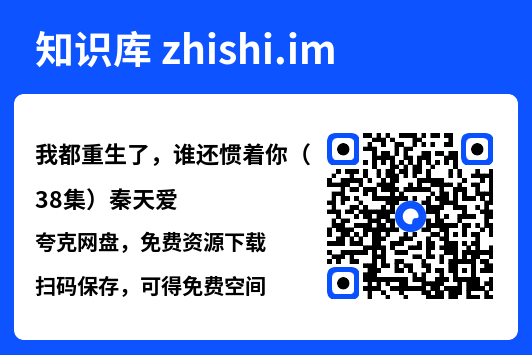 知识库 zhishi.im

我都重生了，谁还惯着你（38集）秦天爱

夸克网盘，免费资源下载

扫码保存，可得免费空间